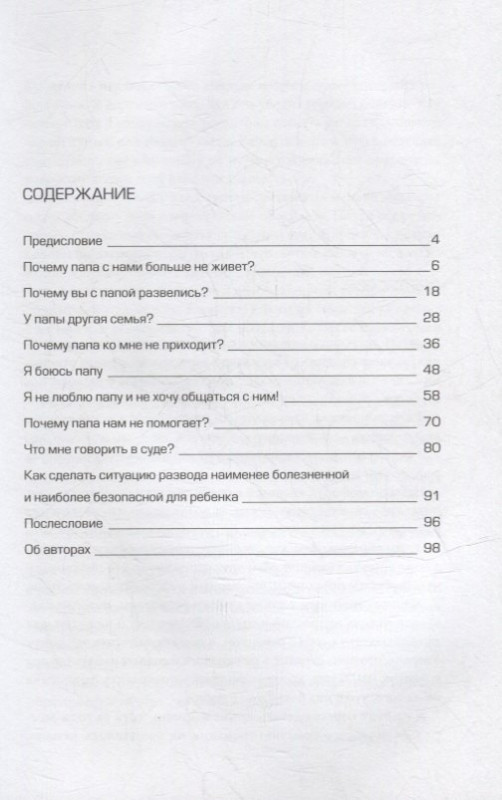 СОДЕРЖАНИЕ

Предисловие 4

Почему папа с нами больше не живет? 6

Почему вы с папой развелись? 18

У папы другая семья? 28

Почему папа ко мне не приходит? 36

Я боюсь папу 48

Я не люблю папу и не хочу общаться с ним! 58

Почему папа нам не помогает? 70

Что мне говорить в суде? 80

Как сделать ситуацию развода наименее болезненной и наиболее безопасной для ребенка 91

Послесловие 96

Об авторах 98